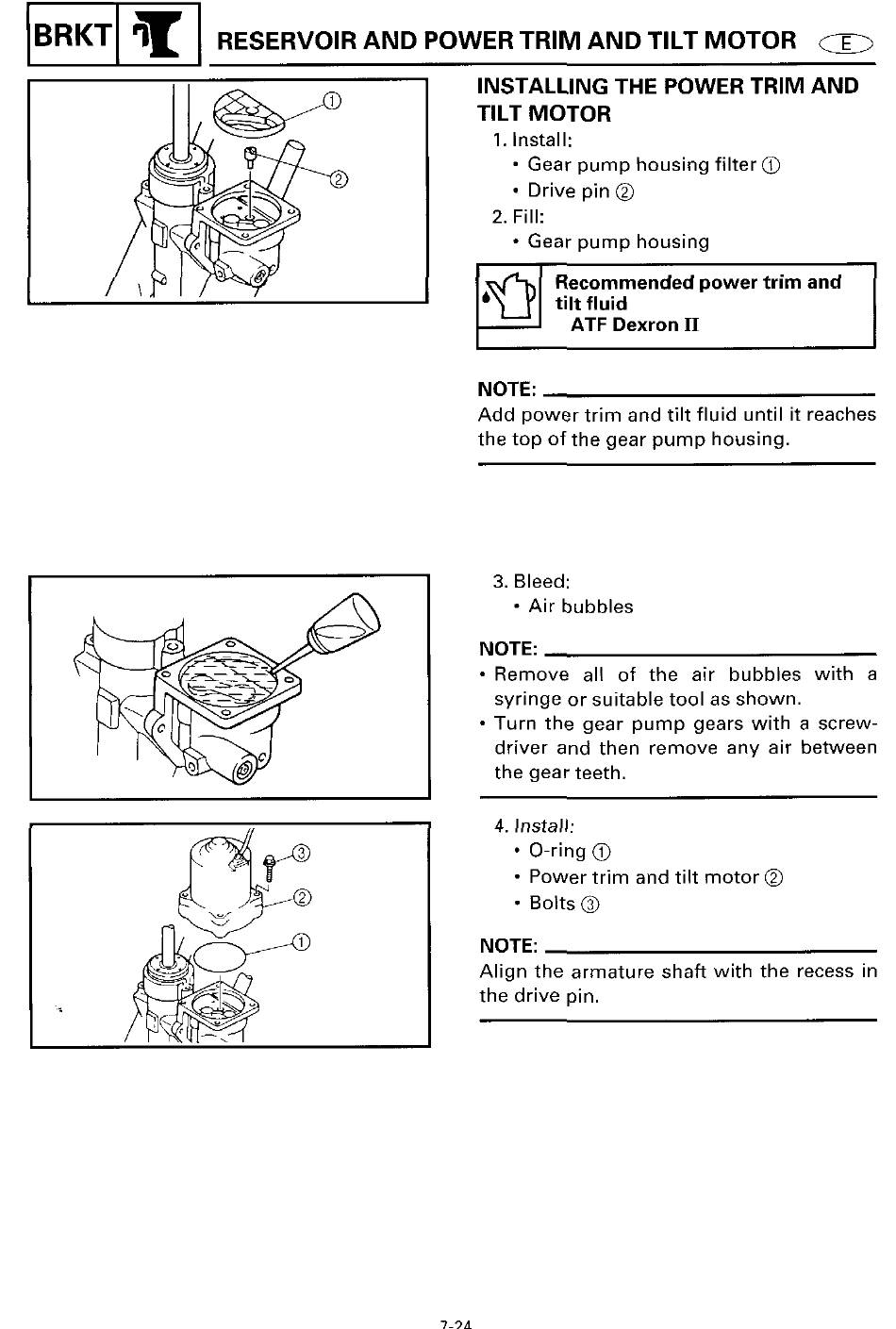 BRKT RESERVOIR AND POWER TRIM AND TILT MOTOR E

①

②

INSTALLING THE POWER TRIM AND TILT MOTOR

1. Install:
• Gear pump housing filter ①
• Drive pin ②

2. Fill:
• Gear pump housing

Recommended power trim and tilt fluid
ATF Dexron II

NOTE:
Add power trim and tilt fluid until it reaches the top of the gear pump housing.

3. Bleed:
• Air bubbles

NOTE:
• Remove all of the air bubbles with a syringe or suitable tool as shown.
• Turn the gear pump gears with a screwdriver and then remove any air between the gear teeth.

③

②

①

4. Install:
• O-ring ①
• Power trim and tilt motor ②
• Bolts ③

NOTE:
Align the armature shaft with the recess in the drive pin.

7-24